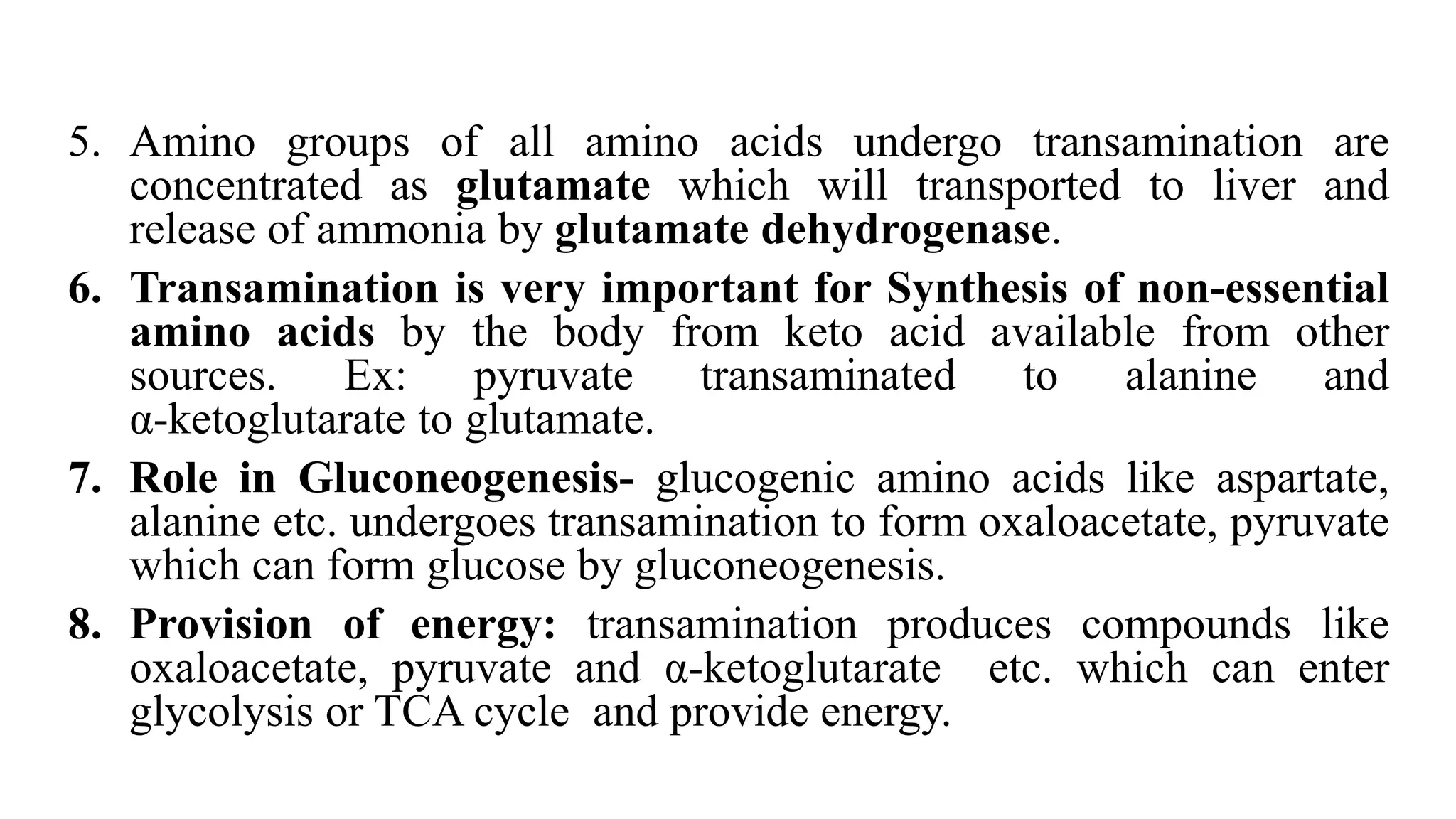 5. Amino groups of all amino acids undergo transamination are concentrated as glutamate which will transported to liver and release of ammonia by glutamate dehydrogenase.

6. Transamination is very important for Synthesis of non-essential amino acids by the body from keto acid available from other sources. Ex: pyruvate transaminated to alanine and α-ketoglutarate to glutamate.

7. Role in Gluconeogenesis- glucogenic amino acids like aspartate, alanine etc. undergoes transamination to form oxaloacetate, pyruvate which can form glucose by gluconeogenesis.

8. Provision of energy: transamination produces compounds like oxaloacetate, pyruvate and α-ketoglutarate etc. which can enter glycolysis or TCA cycle and provide energy.